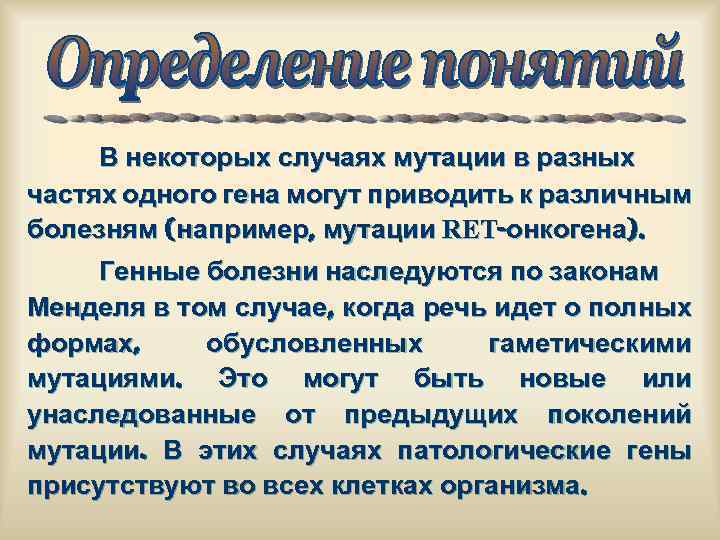 Определение понятий

В некоторых случаях мутации в разных частях одного гена могут приводить к различным болезням (например, мутации RET-онкогена).

Генные болезни наследуются по законам Менделя в том случае, когда речь идет о полных формах, обусловленных гаметическими мутациями. Это могут быть новые или унаследованные от предыдущих поколений мутации. В этих случаях патологические гены присутствуют во всех клетках организма.